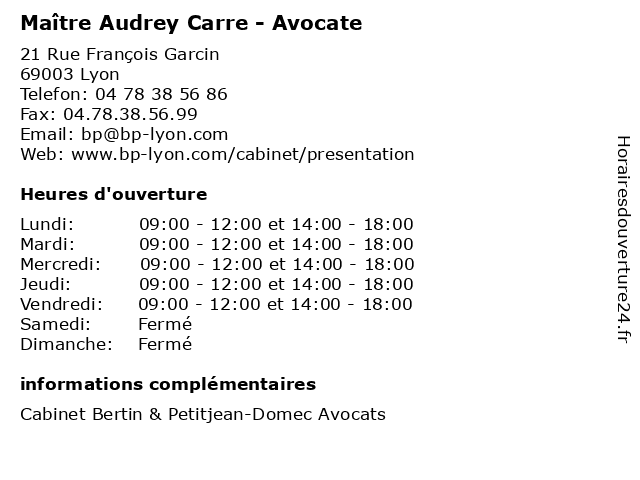 Maître Audrey Carre - Avocate

21 Rue François Garcin
69003 Lyon
Telefon: 04 78 38 56 86
Fax: 04.78.38.56.99
Email: bp@bp-lyon.com
Web: www.bp-lyon.com/cabinet/presentation

Heures d'ouverture

| | |
|---|---|
| Lundi: | 09:00 - 12:00 et 14:00 - 18:00 |
| Mardi: | 09:00 - 12:00 et 14:00 - 18:00 |
| Mercredi: | 09:00 - 12:00 et 14:00 - 18:00 |
| Jeudi: | 09:00 - 12:00 et 14:00 - 18:00 |
| Vendredi: | 09:00 - 12:00 et 14:00 - 18:00 |
| Samedi: | Fermé |
| Dimanche: | Fermé |

informations complémentaires

Cabinet Bertin & Petitjean-Domec Avocats

Horairesdouverture24.fr